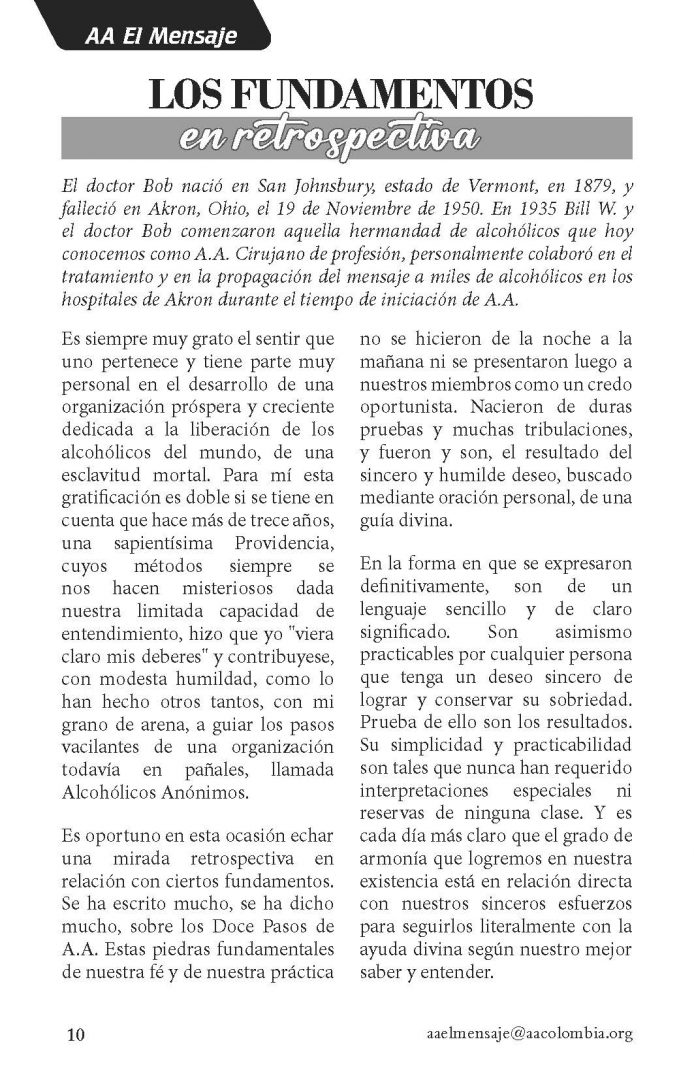 AA El Mensaje

LOS FUNDAMENTOS

en retrospectiva

El doctor Bob nació en San Johnsbury, estado de Vermont, en 1879, y falleció en Akron, Ohio, el 19 de Noviembre de 1950. En 1935 Bill W. y el doctor Bob comenzaron aquella hermandad de alcohólicos que hoy conocemos como A.A. Cirujano de profesión, personalmente colaboró en el tratamiento y en la propagación del mensaje a miles de alcohólicos en los hospitales de Akron durante el tiempo de iniciación de A.A.

Es siempre muy grato el sentir que uno pertenece y tiene parte muy personal en el desarrollo de una organización próspera y creciente dedicada a la liberación de los alcohólicos del mundo, de una esclavitud mortal. Para mí esta gratificación es doble si se tiene en cuenta que hace más de trece años, una sapientísima Providencia, cuyos métodos siempre se nos hacen misteriosos dada nuestra limitada capacidad de entendimiento, hizo que yo "viera claro mis deberes" y contribuyese, con modesta humildad, como lo han hecho otros tantos, con mi grano de arena, a guiar los pasos vacilantes de una organización todavía en pañales, llamada Alcohólicos Anónimos.

Es oportuno en esta ocasión echar una mirada retrospectiva en relación con ciertos fundamentos. Se ha escrito mucho, se ha dicho mucho, sobre los Doce Pasos de A.A. Estas piedras fundamentales de nuestra fé y de nuestra práctica no se hicieron de la noche a la mañana ni se presentaron luego a nuestros miembros como un credo oportunista. Nacieron de duras pruebas y muchas tribulaciones, y fueron y son, el resultado del sincero y humilde deseo, buscado mediante oración personal, de una guía divina.

En la forma en que se expresaron definitivamente, son de un lenguaje sencillo y de claro significado. Son asimismo practicables por cualquier persona que tenga un deseo sincero de lograr y conservar su sobriedad. Prueba de ello son los resultados. Su simplicidad y practicabilidad son tales que nunca han requerido interpretaciones especiales ni reservas de ninguna clase. Y es cada día más claro que el grado de armonía que logremos en nuestra existencia está en relación directa con nuestros sinceros esfuerzos para seguirlos literalmente con la ayuda divina según nuestro mejor saber y entender.

10

aaelmensaje@aacolombia.org